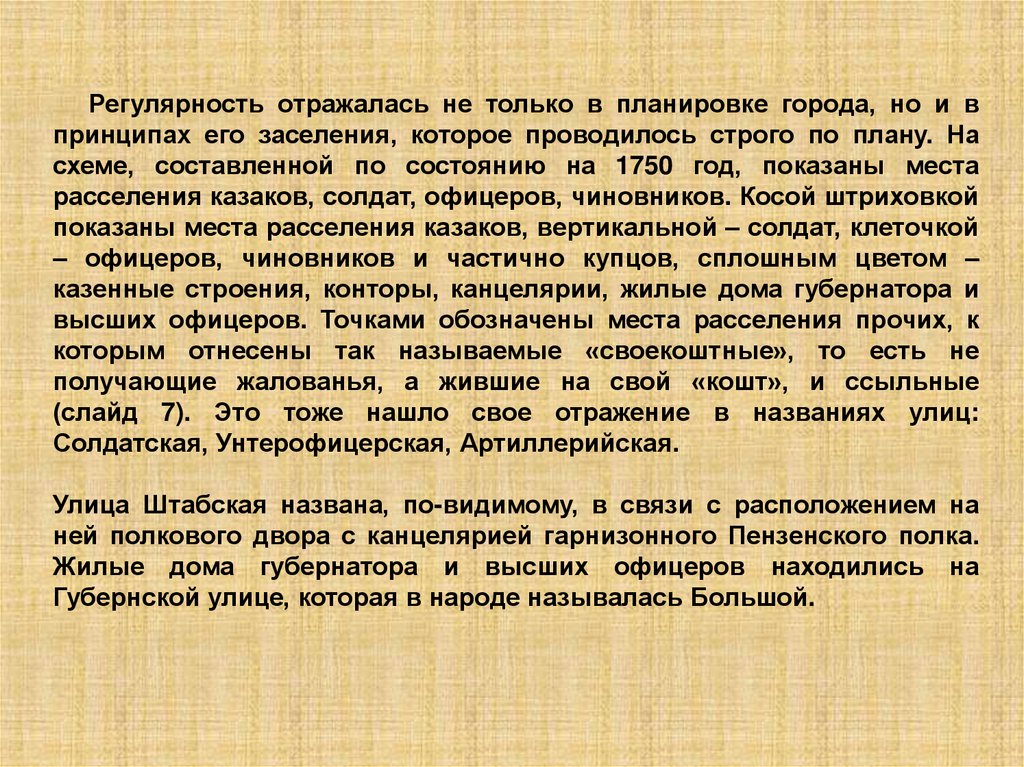 Регулярность отражалась не только в планировке города, но и в принципах его заселения, которое проводилось строго по плану. На схеме, составленной по состоянию на 1750 год, показаны места расселения казаков, солдат, офицеров, чиновников. Косой штриховкой показаны места расселения казаков, вертикальной – солдат, клеточкой – офицеров, чиновников и частично купцов, сплошным цветом – казенные строения, конторы, канцелярии, жилые дома губернатора и высших офицеров. Точками обозначены места расселения прочих, к которым отнесены так называемые «своекоштные», то есть не получающие жалованья, а жившие на свой «кошт», и ссыльные (слайд 7). Это тоже нашло свое отражение в названиях улиц: Солдатская, Унтерофицерская, Артиллерийская.

Улица Штабская названа, по-видимому, в связи с расположением на ней полкового двора с канцелярией гарнизонного Пензенского полка. Жилые дома губернатора и высших офицеров находились на Губернской улице, которая в народе называлась Большой.